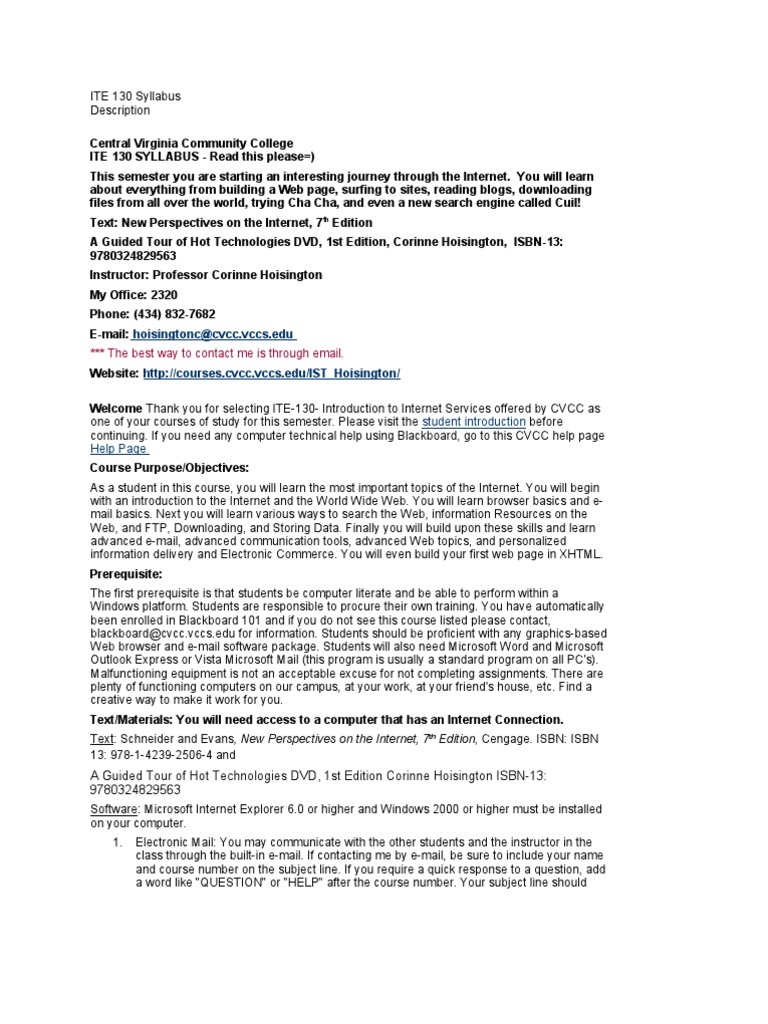 ITE 130 Syllabus
Description

Central Virginia Community College
ITE 130 SYLLABUS - Read this please=)

This semester you are starting an interesting journey through the Internet. You will learn about everything from building a Web page, surfing to sites, reading blogs, downloading files from all over the world, trying Cha Cha, and even a new search engine called Cuil!

Text: New Perspectives on the Internet, 7$^{th}$ Edition

A Guided Tour of Hot Technologies DVD, 1st Edition, Corinne Hoisington, ISBN-13: 9780324829563

Instructor: Professor Corinne Hoisington

My Office: 2320

Phone: (434) 832-7682

E-mail: hoisingtonc@cvcc.vccs.edu

*** The best way to contact me is through email.

Website: http://courses.cvcc.vccs.edu/IST_Hoisington/

Welcome Thank you for selecting ITE-130- Introduction to Internet Services offered by CVCC as one of your courses of study for this semester. Please visit the student introduction before continuing. If you need any computer technical help using Blackboard, go to this CVCC help page Help Page

Course Purpose/Objectives:

As a student in this course, you will learn the most important topics of the Internet. You will begin with an introduction to the Internet and the World Wide Web. You will learn browser basics and e-mail basics. Next you will learn various ways to search the Web, information Resources on the Web, and FTP, Downloading, and Storing Data. Finally you will build upon these skills and learn advanced e-mail, advanced communication tools, advanced Web topics, and personalized information delivery and Electronic Commerce. You will even build your first web page in XHTML.

Prerequisite:

The first prerequisite is that students be computer literate and be able to perform within a Windows platform. Students are responsible to procure their own training. You have automatically been enrolled in Blackboard 101 and if you do not see this course listed please contact, blackboard@cvcc.vccs.edu for information. Students should be proficient with any graphics-based Web browser and e-mail software package. Students will also need Microsoft Word and Microsoft Outlook Express or Vista Microsoft Mail (this program is usually a standard program on all PC's). Malfunctioning equipment is not an acceptable excuse for not completing assignments. There are plenty of functioning computers on our campus, at your work, at your friend's house, etc. Find a creative way to make it work for you.

Text/Materials: You will need access to a computer that has an Internet Connection.

Text: Schneider and Evans, New Perspectives on the Internet, 7$^{th}$ Edition, Cengage. ISBN: ISBN 13: 978-1-4239-2506-4 and

A Guided Tour of Hot Technologies DVD, 1st Edition Corinne Hoisington ISBN-13: 9780324829563

Software: Microsoft Internet Explorer 6.0 or higher and Windows 2000 or higher must be installed on your computer.

1. Electronic Mail: You may communicate with the other students and the instructor in the class through the built-in e-mail. If contacting me by e-mail, be sure to include your name and course number on the subject line. If you require a quick response to a question, add a word like "QUESTION" or "HELP" after the course number. Your subject line should